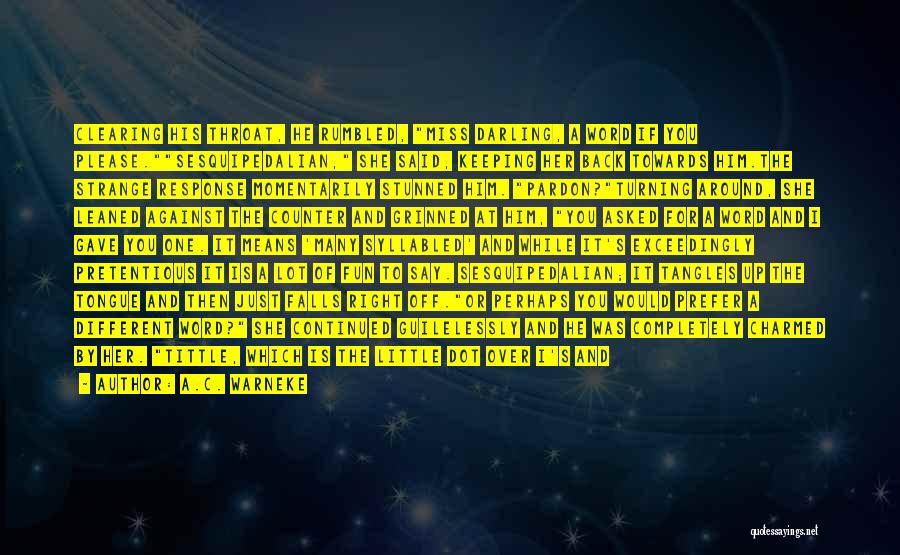 CLEARING HIS THROAT, HE RUMBLED, "MISS DARLING, A WORD IF YOU PLEASE.""SESQUIPEDALIAN," SHE SAID, KEEPING HER BACK TOWARDS HIM.THE STRANGE RESPONSE MOMENTARILY STUNNED HIM. "PARDON?"TURNING AROUND, SHE LEANED AGAINST THE COUNTER AND GRINNED AT HIM, "YOU ASKED FOR A WORD AND I GAVE YOU ONE. IT MEANS 'MANY SYLLABLED' AND WHILE IT'S EXCEEDINGLY PRETENTIOUS IT IS A LOT OF FUN TO SAY. SESQUIPEDALIAN; IT TANGLES UP THE TONGUE AND THEN JUST FALLS RIGHT OFF."OR PERHAPS YOU WOULD PREFER A DIFFERENT WORD?" SHE CONTINUED GUILELESSLY AND HE WAS COMPLETELY CHARMED BY HER. "TITTLE, WHICH IS THE LITTLE DOT OVER I'S AND

- AUTHOR: A.C. WARNEKE

quotessayings.net